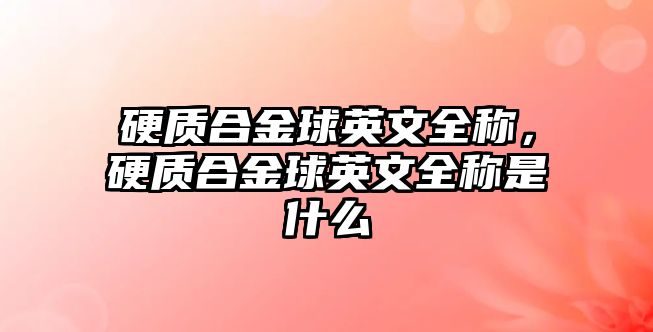 硬质合金球英文全称，硬质合金球英文全称是什么